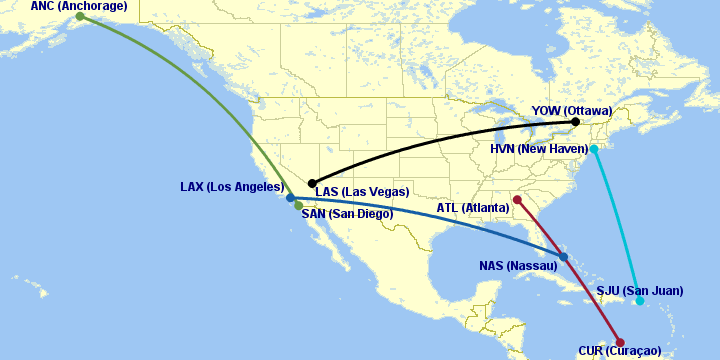 ANC (Anchorage)
YOW (Ottawa)
HVN (New Haven)
LAX (Los Angeles)
LAS (Las Vegas)
SAN (San Diego)
ATL (Atlanta)
NAS (Nassau)
SJU (San Juan)
CUR (Curaçao)